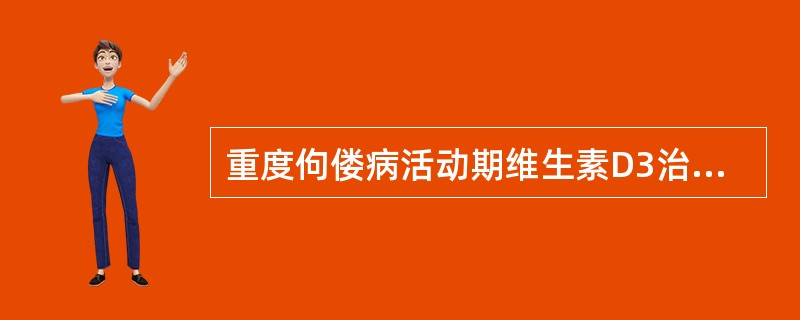 重度佝偻病活动期维生素D3治...